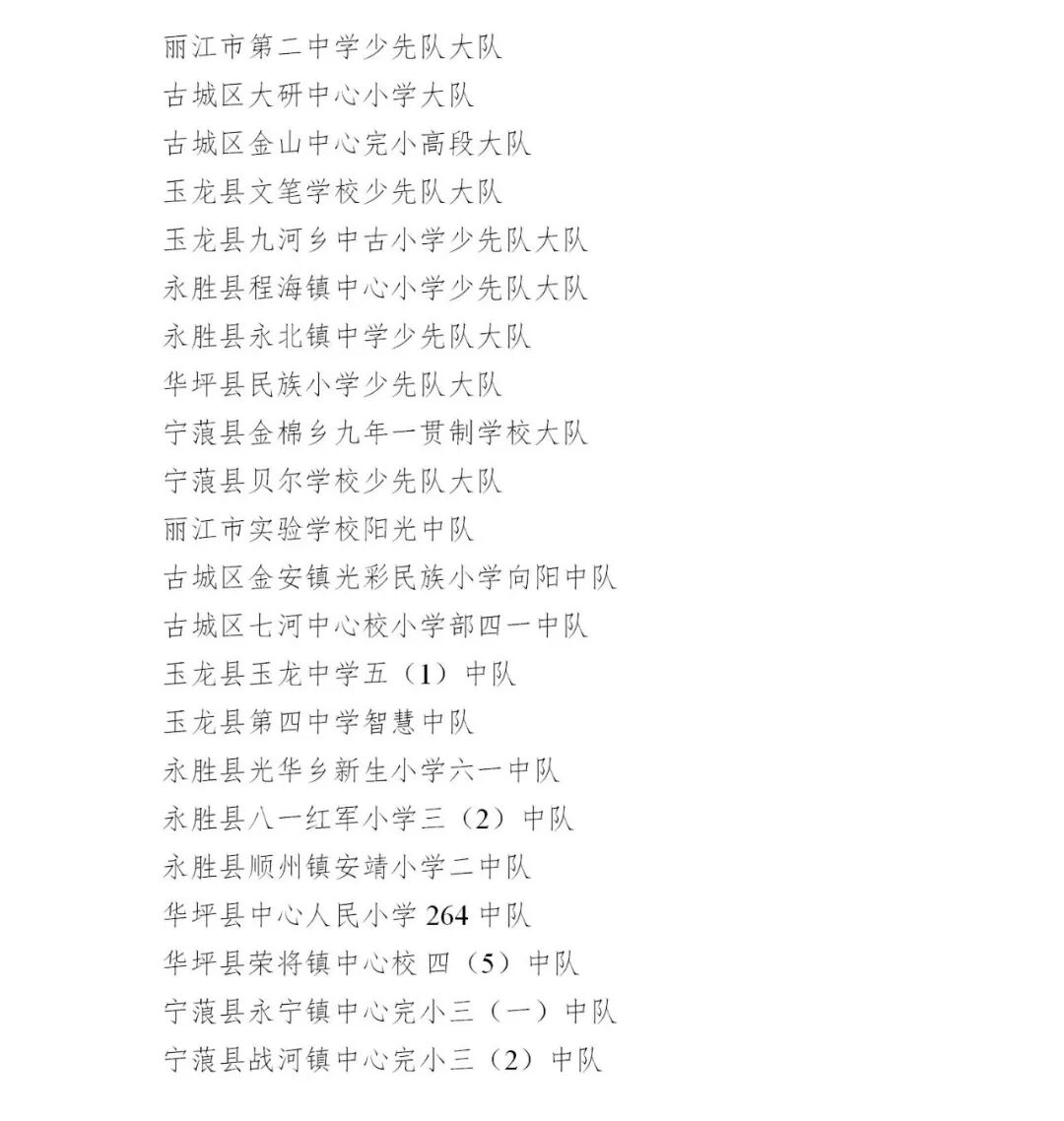 丽江市第二中学少先队大队
古城区大研中心小学大队
古城区金山中心完小高段大队
玉龙县文笔学校少先队大队
玉龙县九河乡中古小学少先队大队
永胜县程海镇中心小学少先队大队
永胜县永北镇中学少先队大队
华坪县民族小学少先队大队
宁蒗县金棉乡九年一贯制学校大队
宁蒗县贝尔学校少先队大队
丽江市实验学校阳光中队
古城区金安镇光彩民族小学向阳中队
古城区七河中心校小学部四一中队
玉龙县玉龙中学五（1）中队
玉龙县第四中学智慧中队
永胜县光华乡新生小学六一中队
永胜县八一红军小学三（2）中队
永胜县顺州镇安靖小学二中队
华坪县中心人民小学 264 中队
华坪县荣将镇中心校 四（5）中队
宁蒗县永宁镇中心完小三（一）中队
宁蒗县战河镇中心完小三（2）中队